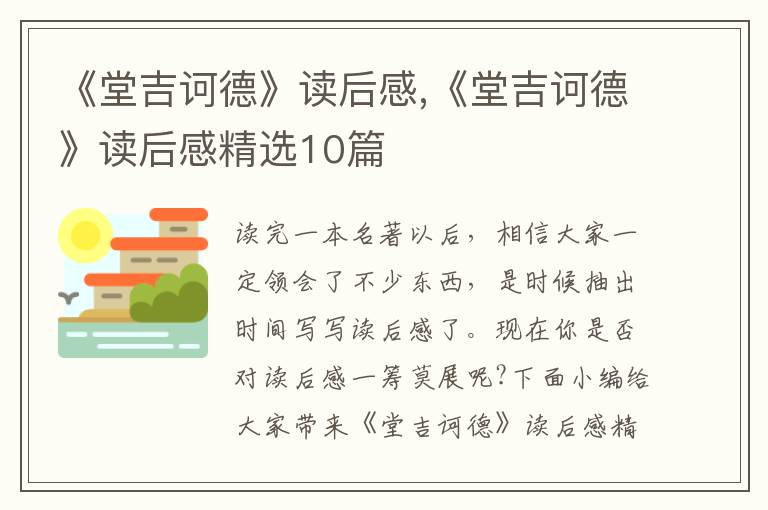 《堂吉诃德》读后感,《堂吉诃德》读后感精选10篇

读完一本名著以后，相信大家一定领会了不少东西，是时候抽出时间写写读后感了。现在你是否对读后感一筹莫展呢?下面小编给大家带来《堂吉诃德》读后感精